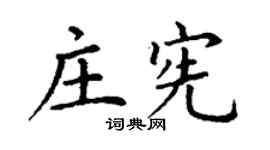 庄宪
词典网